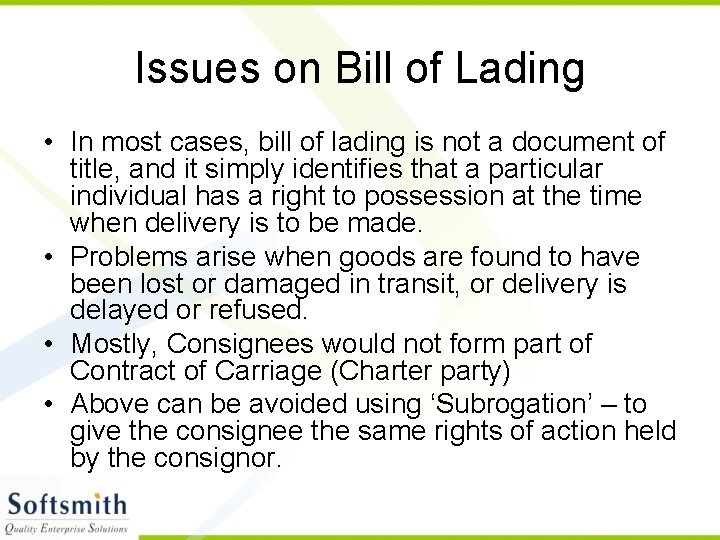 Issues on Bill of Lading

• In most cases, bill of lading is not a document of title, and it simply identifies that a particular individual has a right to possession at the time when delivery is to be made.
• Problems arise when goods are found to have been lost or damaged in transit, or delivery is delayed or refused.
• Mostly, Consignees would not form part of Contract of Carriage (Charter party)
• Above can be avoided using 'Subrogation' – to give the consignee the same rights of action held by the consignor.

Softsmith
Quality Enterprise Solutions